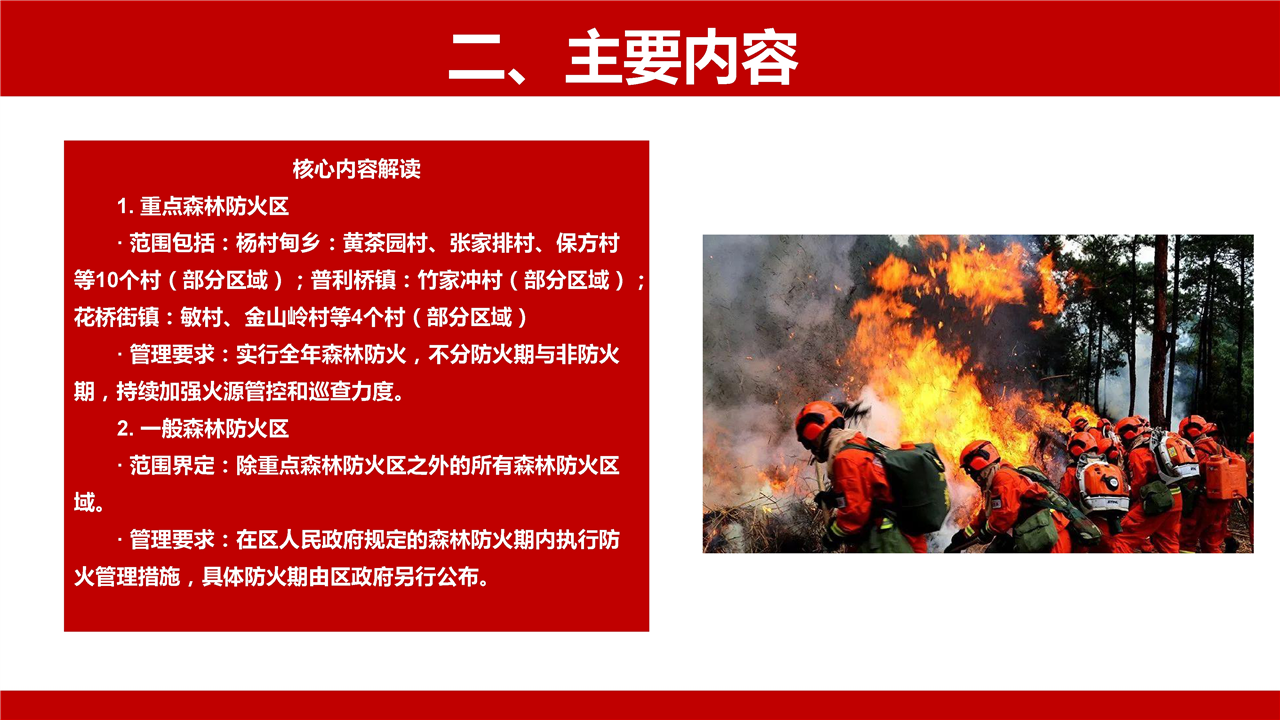 二、主要内容

核心内容解读

1. 重点森林防火区

· 范围包括：杨村甸乡：黄茶园村、张家排村、保方村等10个村（部分区域）；普利桥镇：竹家冲村（部分区域）；花桥街镇：敏村、金山岭村等4个村（部分区域）

· 管理要求：实行全年森林防火，不分防火期与非防火期，持续加强火源管控和巡查力度。

2. 一般森林防火区

· 范围界定：除重点森林防火区之外的所有森林防火区域。

· 管理要求：在区人民政府规定的森林防火期内执行防火管理措施，具体防火期由区政府另行公布。